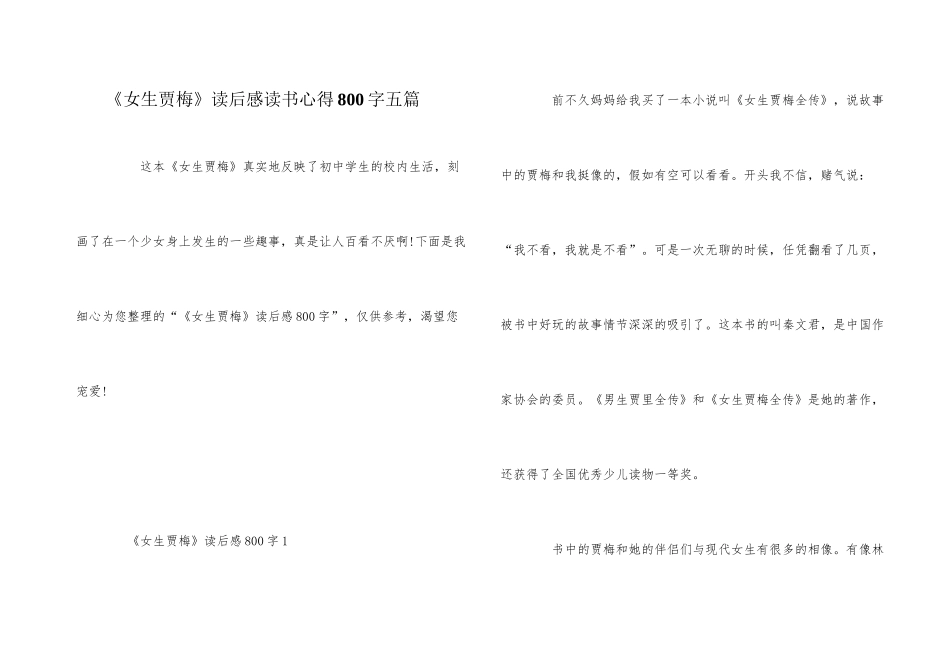 《女生贾梅》读后感读书心得800字五篇

这本《女生贾梅》真实地反映了初中学生的校内生活，刻画了在一个少女身上发生的一些趣事，真是让人百看不厌啊!下面是我细心为您整理的“《女生贾梅》读后感800字”，仅供参考，渴望您宠爱!

《女生贾梅》读后感800字1

前不久妈妈给我买了一本小说叫《女生贾梅全传》，说故事中的贾梅和我挺像的，假如有空可以看看。开头我不信，赌气说：“我不看，我就是不看”。可是一次无聊的时候，任凭翻看了几页，被书中好玩的故事情节深深的吸引了。这本书的叫秦文君，是中国作家协会的委员。《男生贾里全传》和《女生贾梅全传》是她的著作，还获得了全国优秀少儿读物一等奖。

书中的贾梅和她的伴侣们与现代女生有很多的相像。有像林